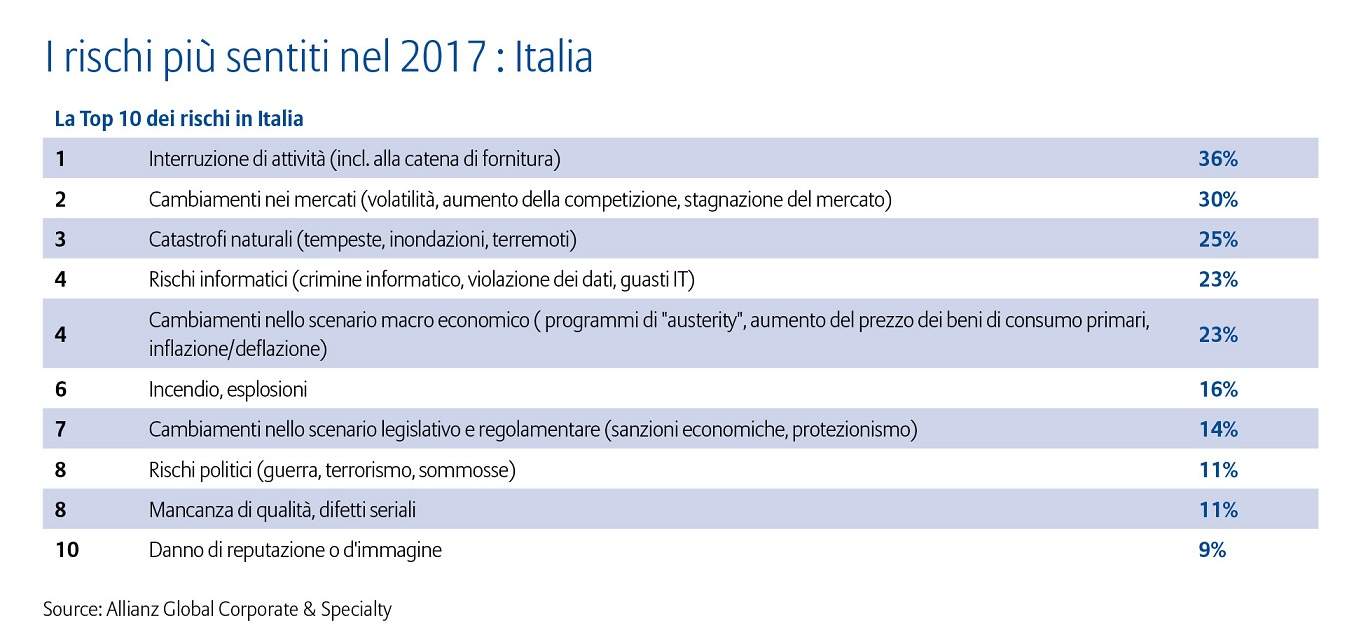 I rischi più sentiti nel 2017 : Italia

La Top 10 dei rischi in Italia

| | | |
|---|---|---|
| 1 | Interruzione di attività (incl. alla catena di fornitura) | 36% |
| 2 | Cambiamenti nei mercati (volatilità, aumento della competizione, stagnazione del mercato) | 30% |
| 3 | Catastrofi naturali (tempeste, inondazioni, terremoti) | 25% |
| 4 | Rischi informatici (crimine informatico, violazione dei dati, guasti IT) | 23% |
| 4 | Cambiamenti nello scenario macro economico ( programmi di "austerity", aumento del prezzo dei beni di consumo primari, inflazione/deflazione) | 23% |
| 6 | Incendio, esplosioni | 16% |
| 7 | Cambiamenti nello scenario legislativo e regolamentare (sanzioni economiche, protezionismo) | 14% |
| 8 | Rischi politici (guerra, terrorismo, sommosse) | 11% |
| 8 | Mancanza di qualità, difetti seriali | 11% |
| 10 | Danno di reputazione o d'immagine | 9% |

Source: Allianz Global Corporate & Specialty